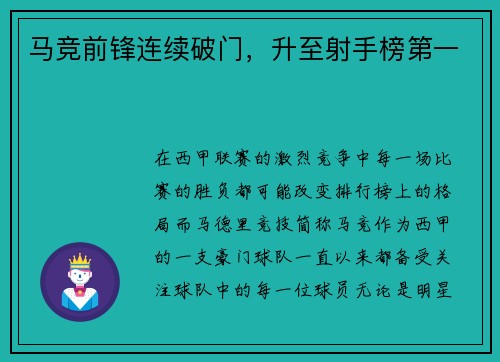 马竞前锋连续破门，升至射手榜第一

在西甲联赛的激烈竞争中每一场比赛的胜负都可能改变排行榜上的格局而马德里竞技简称马竞作为西甲的一支豪门球队一直以来都备受关注球队中的每一位球员无论是明星